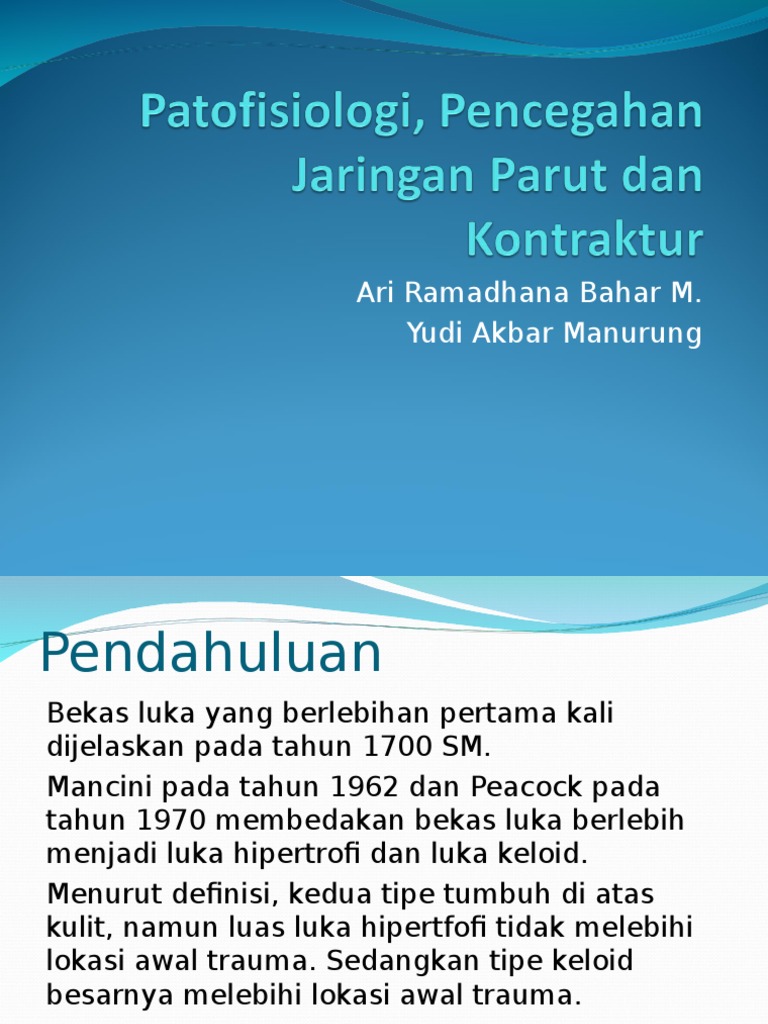 Patofisiologi, Pencegahan Jaringan Parut dan Kontraktur

Ari Ramadhana Bahar M.
Yudi Akbar Manurung

Pendahuluan

Bekas luka yang berlebihan pertama kali dijelaskan pada tahun 1700 SM.

Mancini pada tahun 1962 dan Peacock pada tahun 1970 membedakan bekas luka berlebih menjadi luka hipertrofi dan luka keloid.

Menurut definisi, kedua tipe tumbuh di atas kulit, namun luas luka hipertfofi tidak melebihi lokasi awal trauma. Sedangkan tipe keloid besarnya melebihi lokasi awal trauma.